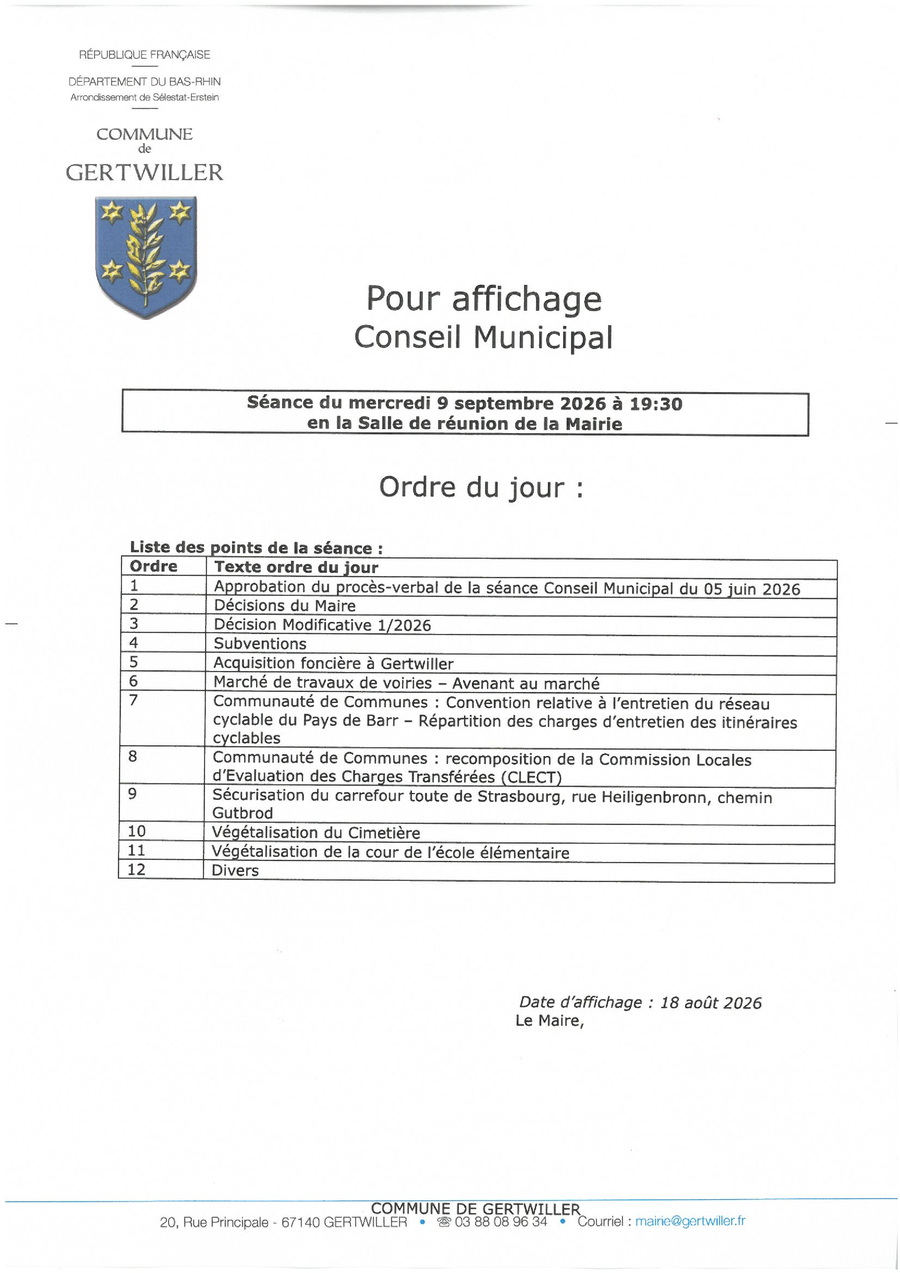 RÉPUBLIQUE FRANÇAISE

DÉPARTEMENT DU BAS-RHIN
Arrondissement de Sélestat-Erstein

COMMUNE
de
GERTWILLER

Pour affichage
Conseil Municipal

Séance du mercredi 9 septembre 2026 à 19:30
en la Salle de réunion de la Mairie

Ordre du jour :

Liste des points de la séance :

| Ordre | Texte ordre du jour |
|---|---|
| 1 | Approbation du procès-verbal de la séance Conseil Municipal du 05 juin 2026 |
| 2 | Décisions du Maire |
| 3 | Décision Modificative 1/2026 |
| 4 | Subventions |
| 5 | Acquisition foncière à Gertwiller |
| 6 | Marché de travaux de voiries – Avenant au marché |
| 7 | Communauté de Communes : Convention relative à l'entretien du réseau cyclable du Pays de Barr – Répartition des charges d'entretien des itinéraires cyclables |
| 8 | Communauté de Communes : recomposition de la Commission Locales d'Evaluation des Charges Transférées (CLECT) |
| 9 | Sécurisation du carrefour toute de Strasbourg, rue Heiligenbronn, chemin Gutbrod |
| 10 | Végétalisation du Cimetière |
| 11 | Végétalisation de la cour de l'école élémentaire |
| 12 | Divers |

Date d'affichage : 18 août 2026
Le Maire,

COMMUNE DE GERTWILLER
20, Rue Principale - 67140 GERTWILLER • ☎ 03 88 08 96 34 • Courriel : mairie@gertwiller.fr